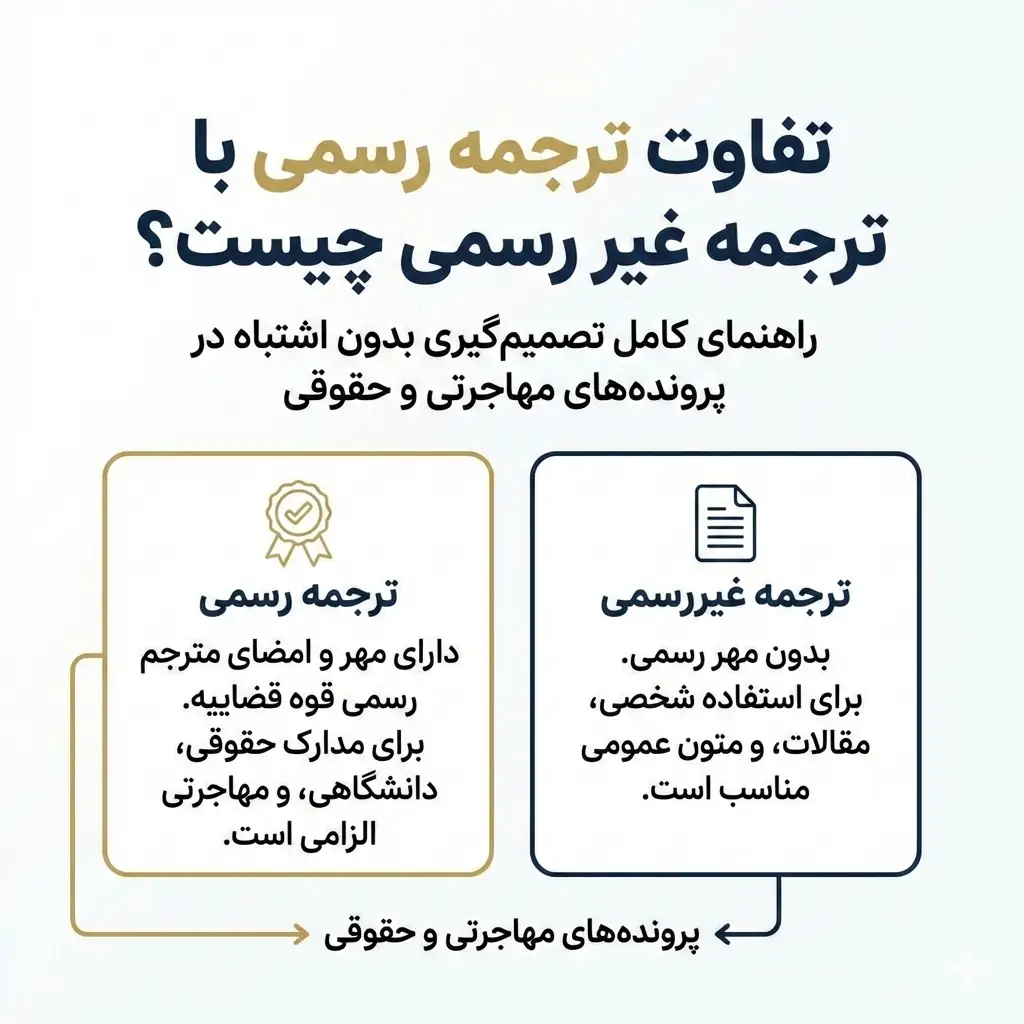 تفاوت ترجمه رسمی با ترجمه غیر رسمی چیست؟

راهنمای کامل تصمیم‌گیری بدون اشتباه در پرونده‌های مهاجرتی و حقوقی

ترجمه غیررسمی

بدون مهر رسمی. برای استفاده شخصی، مقالات، و متون عمومی مناسب است.

ترجمه رسمی

دارای مهر و امضای مترجم رسمی قوه قضاییه. برای مدارک حقوقی، دانشگاهی، و مهاجرتی الزامی است.

پرونده‌های مهاجرتی و حقوقی